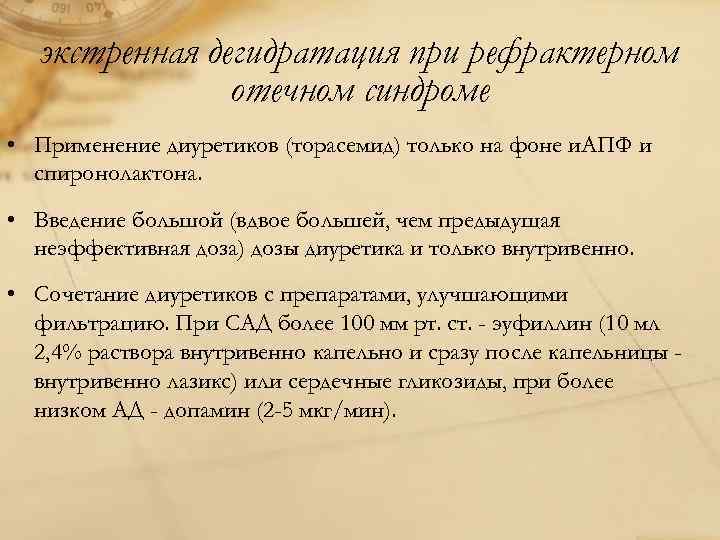 экстренная дегидратация при рефрактерном отечном синдроме

• Применение диуретиков (торасемид) только на фоне иАПФ и спиронолактона.

• Введение большой (вдвое большей, чем предыдущая неэффективная доза) дозы диуретика и только внутривенно.

• Сочетание диуретиков с препаратами, улучшающими фильтрацию. При САД более 100 мм рт. ст. - эуфиллин (10 мл 2,4% раствора внутривенно капельно и сразу после капельницы - внутривенно лазикс) или сердечные гликозиды, при более низком АД - допамин (2-5 мкг/мин).